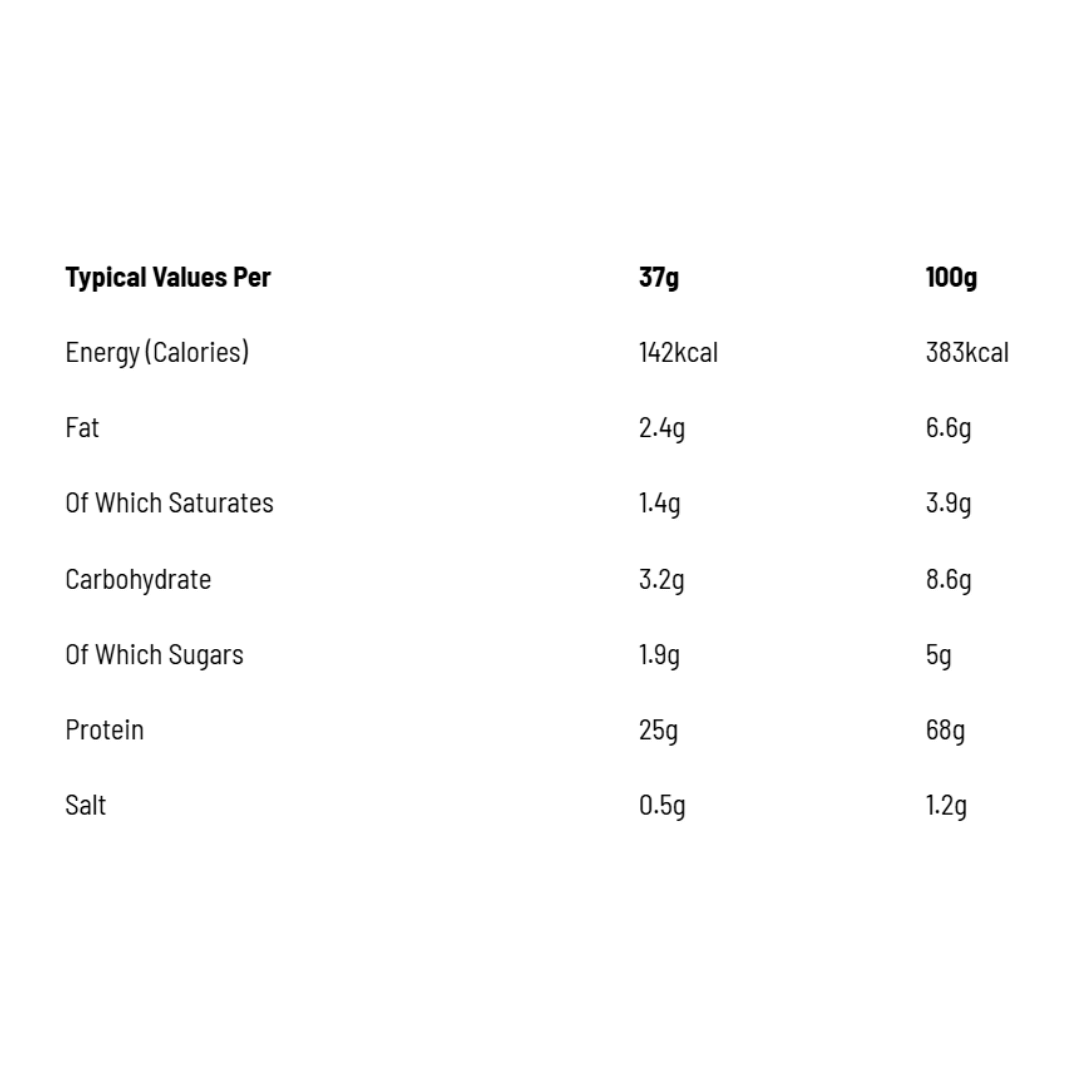 | Typical Values Per | 37g | 100g |
|---|---|---|
| Energy (Calories) | 142kcal | 383kcal |
| Fat | 2.4g | 6.6g |
| Of Which Saturates | 1.4g | 3.9g |
| Carbohydrate | 3.2g | 8.6g |
| Of Which Sugars | 1.9g | 5g |
| Protein | 25g | 68g |
| Salt | 0.5g | 1.2g |